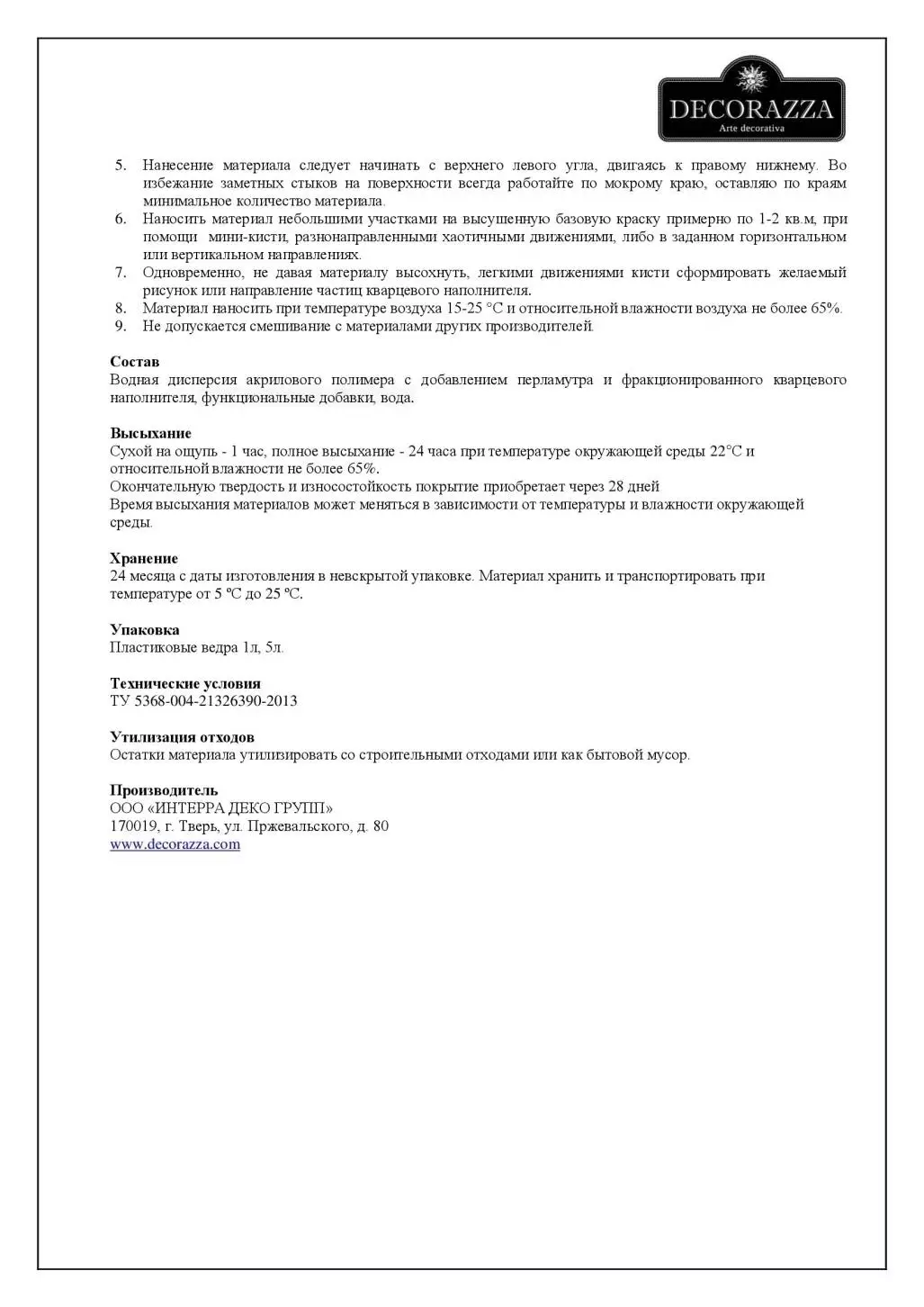 DECORAZZA
Arte decorativa

5. Нанесение материала следует начинать с верхнего левого угла, двигаясь к правому нижнему. Во избежание заметных стыков на поверхности всегда работайте по мокрому краю, оставляю по краям минимальное количество материала.
6. Наносить материал небольшими участками на высушенную базовую краску примерно по 1-2 кв.м, при помощи мини-кисти, разнонаправленными хаотичными движениями, либо в заданном горизонтальном или вертикальном направлениях.
7. Одновременно, не давая материалу высохнуть, легкими движениями кисти сформировать желаемый рисунок или направление частиц кварцевого наполнителя.
8. Материал наносить при температуре воздуха 15-25 °С и относительной влажности воздуха не более 65%.
9. Не допускается смешивание с материалами других производителей.

Состав
Водная дисперсия акрилового полимера с добавлением перламутра и фракционированного кварцевого наполнителя, функциональные добавки, вода.

Высыхание
Сухой на ощупь - 1 час, полное высыхание - 24 часа при температуре окружающей среды 22°С и относительной влажности не более 65%.
Окончательную твердость и износостойкость покрытие приобретает через 28 дней
Время высыхания материалов может меняться в зависимости от температуры и влажности окружающей среды.

Хранение
24 месяца с даты изготовления в невскрытой упаковке. Материал хранить и транспортировать при температуре от 5 °С до 25 °С.

Упаковка
Пластиковые ведра 1л, 5л.

Технические условия
ТУ 5368-004-21326390-2013

Утилизация отходов
Остатки материала утилизировать со строительными отходами или как бытовой мусор.

Производитель
ООО «ИНТЕРРА ДЕКО ГРУПП»
170019, г. Тверь, ул. Пржевальского, д. 80
www.decorazza.com